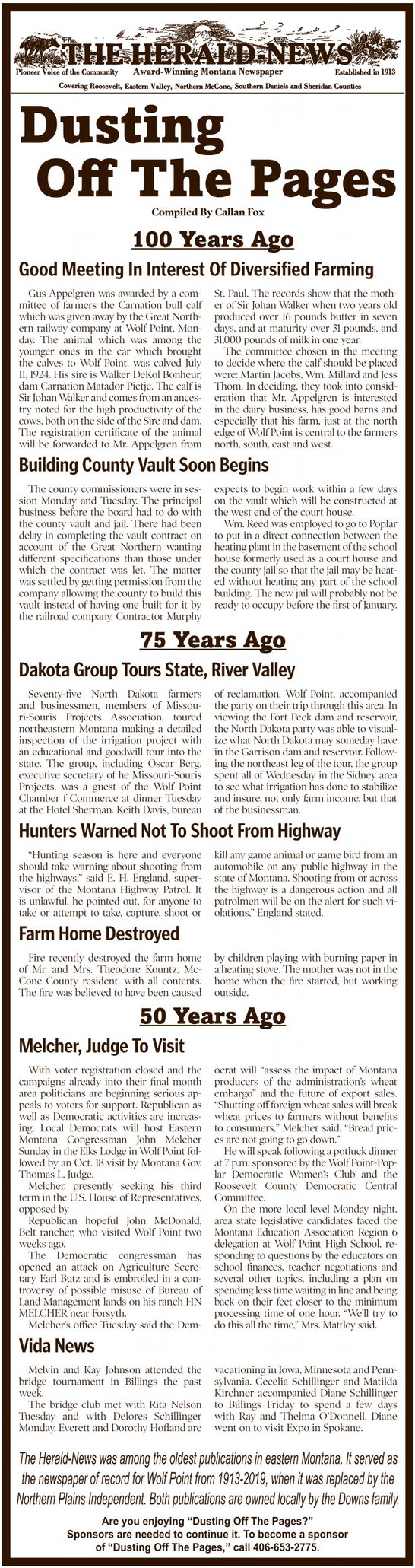 THE HERALD-NEWS
Pioneer Voice of the Community Award-Winning Montana Newspaper Established in 1913
Covering Roosevelt, Eastern Valley, Northern McCone, Southern Daniels and Sheridan Counties

Dusting Off The Pages

Compiled By Callan Fox

100 Years Ago

Good Meeting In Interest Of Diversified Farming

Gus Appelgren was awarded by a committee of farmers the Carnation bull calf which was given away by the Great Northern railway company at Wolf Point, Monday. The animal which was among the younger ones in the car which brought the calves to Wolf Point, was calved July 11, 1924. His sire is Walker DeKol Bonheur, dam Carnation Matador Pietje. The calf is Sir Johan Walker and comes from an ancestry noted for the high productivity of the cows, both on the side of the Sire and dam. The registration certificate of the animal will be forwarded to Mr. Appelgren from St. Paul. The records show that the mother of Sir Johan Walker when two years old produced over 16 pounds butter in seven days, and at maturity over 31 pounds, and 31,000 pounds of milk in one year.

The committee chosen in the meeting to decide where the calf should be placed were: Martin Jacobs, Wm. Millard and Jess Thom. In deciding, they took into consideration that Mr. Appelgren is interested in the dairy business, has good barns and especially that his farm, just at the north edge of Wolf Point is central to the farmers north, south, east and west.

Building County Vault Soon Begins

The county commissioners were in session Monday and Tuesday. The principal business before the board had to do with the county vault and jail. There had been delay in completing the vault contract on account of the Great Northern wanting different specifications than those under which the contract was let. The matter was settled by getting permission from the company allowing the county to build this vault instead of having one built for it by the railroad company. Contractor Murphy expects to begin work within a few days on the vault which will be constructed at the west end of the court house.

Wm. Reed was employed to go to Poplar to put in a direct connection between the heating plant in the basement of the school house formerly used as a court house and the county jail so that the jail may be heated without heating any part of the school building. The new jail will probably not be ready to occupy before the first of January.

75 Years Ago

Dakota Group Tours State, River Valley

Seventy-five North Dakota farmers and businessmen, members of Missouri-Souris Projects Association, toured northeastern Montana making a detailed inspection of the irrigation project with an educational and goodwill tour into the state. The group, including Oscar Berg, executive secretary of he Missouri-Souris Projects, was a guest of the Wolf Point Chamber f Commerce at dinner Tuesday at the Hotel Sherman. Keith Davis, bureau of reclamation, Wolf Point, accompanied the party on their trip through this area. In viewing the Fort Peck dam and reservoir, the North Dakota party was able to visualize what North Dakota may someday have in the Garrison dam and reservoir. Following the northeast leg of the tour, the group spent all of Wednesday in the Sidney area to see what irrigation has done to stabilize and insure, not only farm income, but that of the businessman.

Hunters Warned Not To Shoot From Highway

"Hunting season is here and everyone should take warning about shooting from the highways," said E. H. England, supervisor of the Montana Highway Patrol. It is unlawful, he pointed out, for anyone to take or attempt to take, capture, shoot or kill any game animal or game bird from an automobile on any public highway in the state of Montana. Shooting from or across the highway is a dangerous action and all patrolmen will be on the alert for such violations," England stated.

Farm Home Destroyed

Fire recently destroyed the farm home of Mr. and Mrs. Theodore Kountz, McCone County resident, with all contents. The fire was believed to have been caused by children playing with burning paper in a heating stove. The mother was not in the home when the fire started, but working outside.

50 Years Ago

Melcher, Judge To Visit

With voter registration closed and the campaigns already into their final month area politicians are beginning serious appeals to voters for support. Republican as well as Democratic activities are increasing. Local Democrats will host Eastern Montana Congressman John Melcher Sunday in the Elks Lodge in Wolf Point followed by an Oct. 18 visit by Montana Gov. Thomas L. Judge.

Melcher, presently seeking his third term in the U.S. House of Representatives, opposed by
Republican hopeful John McDonald, Belt rancher, who visited Wolf Point two weeks ago.

The Democratic congressman has opened an attack on Agriculture Secretary Earl Butz and is embroiled in a controversy of possible misuse of Bureau of Land Management lands on his ranch HN MELCHER near Forsyth.

Melcher's office Tuesday said the Democrat will "assess the impact of Montana producers of the administration's wheat embargo" and the future of export sales. "Shutting off foreign wheat sales will break wheat prices to farmers without benefits to consumers," Melcher said. "Bread prices are not going to go down."

He will speak following a potluck dinner at 7 p.m. sponsored by the Wolf Point-Poplar Democratic Women's Club and the Roosevelt County Democratic Central Committee.

On the more local level Monday night, area state legislative candidates faced the Montana Education Association Region 6 delegation at Wolf Point High School, responding to questions by the educators on school finances, teacher negotiations and several other topics, including a plan on spending less time waiting in line and being back on their feet closer to the minimum processing time of one hour. "We'll try to do this all the time," Mrs. Mattley said.

Vida News

Melvin and Kay Johnson attended the bridge tournament in Billings the past week.

The bridge club met with Rita Nelson Tuesday and with Delores Schillinger Monday. Everett and Dorothy Hofland are vacationing in Iowa, Minnesota and Pennsylvania. Cecelia Schillinger and Matilda Kirchner accompanied Diane Schillinger to Billings Friday to spend a few days with Ray and Thelma O'Donnell. Diane went on to visit Expo in Spokane.

The Herald-News was among the oldest publications in eastern Montana. It served as the newspaper of record for Wolf Point from 1913-2019, when it was replaced by the Northern Plains Independent. Both publications are owned locally by the Downs family.

Are you enjoying "Dusting Off The Pages?"
Sponsors are needed to continue it. To become a sponsor of "Dusting Off The Pages," call 406-653-2775.